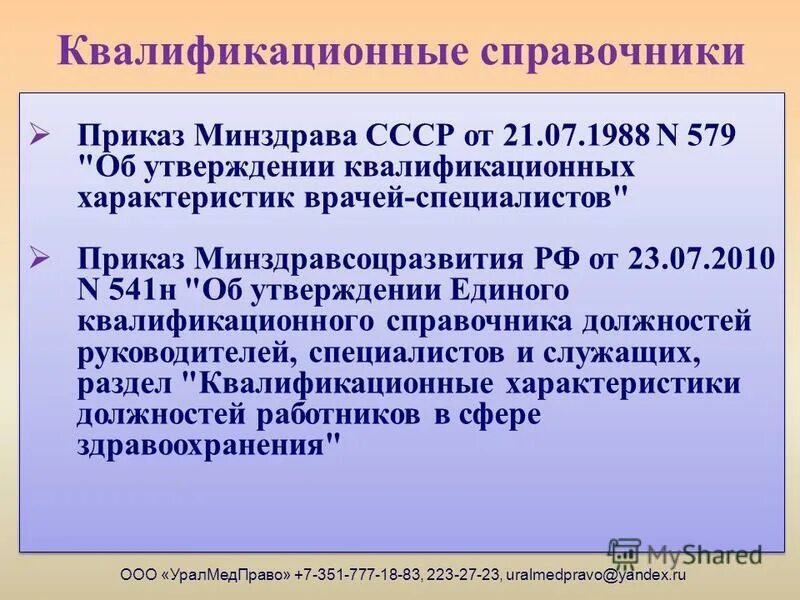 Квалификационные справочники

➢ Приказ Минздрава СССР от 21.07.1988 N 579 "Об утверждении квалификационных характеристик врачей-специалистов"

➢ Приказ Минздравсоцразвития РФ от 23.07.2010 N 541н "Об утверждении Единого квалификационного справочника должностей руководителей, специалистов и служащих, раздел "Квалификационные характеристики должностей работников в сфере здравоохранения"

MyShared

ООО «УралМедПраво» +7-351-777-18-83, 223-27-23, uralmedpravo@yandex.ru